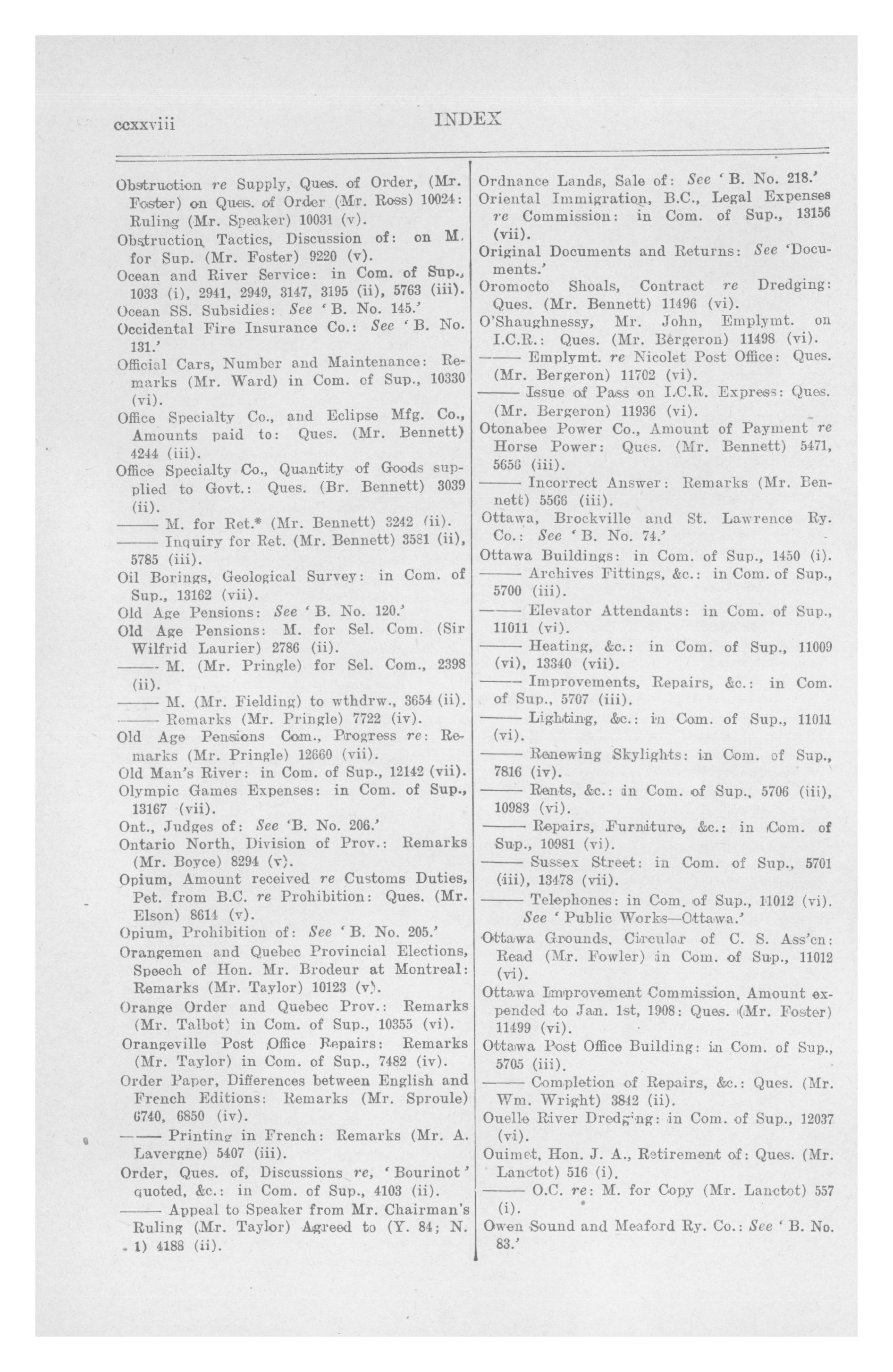 ccxxviii INDEX

Obstruction re Supply, Ques. of Order, (Mr. Foster) on Ques. of Order (Mr. Ross) 10024: Ruling (Mr. Speaker) 10031 (v).

Obstruction Tactics, Discussion of: on M. for Sup. (Mr. Foster) 9220 (v).

Ocean and River Service: in Com. of Sup., 1033 (i), 2941, 2949, 3147, 3195 (ii), 5763 (iii).

Ocean SS. Subsidies: See 'B. No. 145.'

Occidental Fire Insurance Co.: See 'B. No. 131.'

Official Cars, Number and Maintenance: Remarks (Mr. Ward) in Com. of Sup., 10330 (vi).

Office Specialty Co., and Eclipse Mfg. Co., Amounts paid to: Ques. (Mr. Bennett) 4244 (iii).

Office Specialty Co., Quantity of Goods supplied to Govt.: Ques. (Br. Bennett) 3039 (ii).

—— M. for Ret.* (Mr. Bennett) 3242 (ii).

—— Inquiry for Ret. (Mr. Bennett) 3581 (ii), 5785 (iii).

Oil Borings, Geological Survey: in Com. of Sup., 13162 (vii).

Old Age Pensions: See 'B. No. 120.'

Old Age Pensions: M. for Sel. Com. (Sir Wilfrid Laurier) 2786 (ii).

—— M. (Mr. Pringle) for Sel. Com., 2398 (ii).

—— M. (Mr. Fielding) to wthdrw., 3654 (ii).

—— Remarks (Mr. Pringle) 7722 (iv).

Old Age Pensions Com., Progress re: Remarks (Mr. Pringle) 12660 (vii).

Old Man's River: in Com. of Sup., 12142 (vii).

Olympic Games Expenses: in Com. of Sup., 13167 (vii).

Ont., Judges of: See 'B. No. 206.'

Ontario North, Division of Prov.: Remarks (Mr. Boyce) 8294 (v).

Opium, Amount received re Customs Duties, Pet. from B.C. re Prohibition: Ques. (Mr. Elson) 8614 (v).

Opium, Prohibition of: See 'B. No. 205.'

Orangemen and Quebec Provincial Elections, Speech of Hon. Mr. Brodeur at Montreal: Remarks (Mr. Taylor) 10123 (v).

Orange Order and Quebec Prov.: Remarks (Mr. Talbot) in Com. of Sup., 10355 (vi).

Orangeville Post Office Repairs: Remarks (Mr. Taylor) in Com. of Sup., 7482 (iv).

Order Paper, Differences between English and French Editions: Remarks (Mr. Sproule) 6740, 6850 (iv).

—— Printing in French: Remarks (Mr. A. Lavergne) 5407 (iii).

Order, Ques. of, Discussions re, 'Bourinot' quoted, &c.: in Com. of Sup., 4103 (ii).

—— Appeal to Speaker from Mr. Chairman's Ruling (Mr. Taylor) Agreed to (Y. 84; N. 1) 4188 (ii).

Ordnance Lands, Sale of: See 'B. No. 218.'

Oriental Immigration, B.C., Legal Expenses re Commission: in Com. of Sup., 13156 (vii).

Original Documents and Returns: See 'Documents.'

Oromocto Shoals, Contract re Dredging: Ques. (Mr. Bennett) 11496 (vi).

O'Shaughnessy, Mr. John, Emplymt. on I.C.R.: Ques. (Mr. Bergeron) 11498 (vi).

—— Emplymt. re Nicolet Post Office: Ques. (Mr. Bergeron) 11702 (vi).

—— Issue of Pass on I.C.R. Express: Ques. (Mr. Bergeron) 11936 (vi).

Otonabee Power Co., Amount of Payment re Horse Power: Ques. (Mr. Bennett) 5471, 5656 (iii).

—— Incorrect Answer: Remarks (Mr. Bennett) 5566 (iii).

Ottawa, Brockville and St. Lawrence Ry. Co.: See 'B. No. 74.'

Ottawa Buildings: in Com. of Sup., 1450 (i).

—— Archives Fittings, &c.: in Com. of Sup., 5700 (iii).

—— Elevator Attendants: in Com. of Sup., 11011 (vi).

—— Heating, &c.: in Com. of Sup., 11009 (vi), 13340 (vii).

—— Improvements, Repairs, &c.: in Com. of Sup., 5707 (iii).

—— Lighting, &c.: in Com. of Sup., 11011 (vi).

—— Renewing Skylights: in Com. of Sup., 7816 (iv).

—— Rents, &c.: in Com. of Sup., 5706 (iii), 10983 (vi).

—— Repairs, Furniture, &c.: in Com. of Sup., 10981 (vi).

—— Sussex Street: in Com. of Sup., 5701 (iii), 13478 (vii).

—— Telephones: in Com. of Sup., 11012 (vi). See 'Public Works—Ottawa.'

Ottawa Grounds, Circular of C. S. Ass'cn: Read (Mr. Fowler) in Com. of Sup., 11012 (vi).

Ottawa Improvement Commission, Amount expended to Jan. 1st, 1908: Ques. (Mr. Foster) 11499 (vi).

Ottawa Post Office Building: in Com. of Sup., 5705 (iii).

—— Completion of Repairs, &c.: Ques. (Mr. Wm. Wright) 3842 (ii).

Ouelle River Dredging: in Com. of Sup., 12037 (vi).

Ouimet, Hon. J. A., Retirement of: Ques. (Mr. Lanctot) 516 (i).

—— O.C. re: M. for Copy (Mr. Lanctot) 557 (i).

Owen Sound and Meaford Ry. Co.: See 'B. No. 83.'